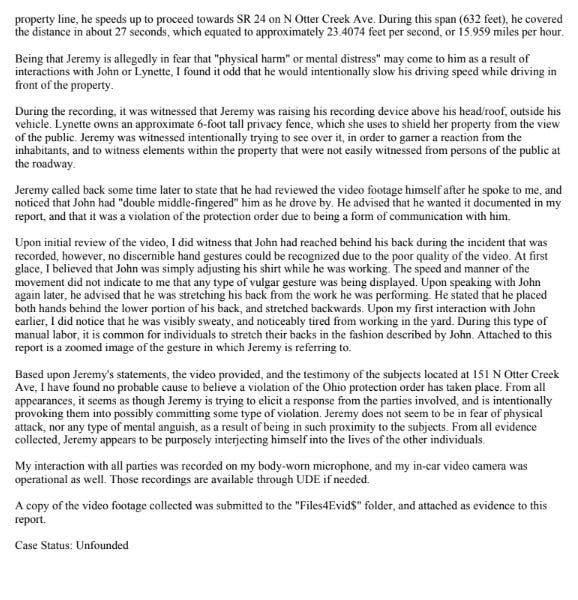 property line, he speeds up to proceed towards SR 24 on N Otter Creek Ave. During this span (632 feet), he covered the distance in about 27 seconds, which equated to approximately 23.4074 feet per second, or 15.959 miles per hour.

Being that Jeremy is allegedly in fear that "physical harm" or mental distress" may come to him as a result of interactions with John or Lynette, I found it odd that he would intentionally slow his driving speed while driving in front of the property.

During the recording, it was witnessed that Jeremy was raising his recording device above his head/roof, outside his vehicle. Lynette owns an approximate 6-foot tall privacy fence, which she uses to shield her property from the view of the public. Jeremy was witnessed intentionally trying to see over it, in order to garner a reaction from the inhabitants, and to witness elements within the property that were not easily witnessed from persons of the public at the roadway.

Jeremy called back some time later to state that he had reviewed the video footage himself after he spoke to me, and noticed that John had "double middle-fingered" him as he drove by. He advised that he wanted it documented in my report, and that it was a violation of the protection order due to being a form of communication with him.

Upon initial review of the video, I did witness that John had reached behind his back during the incident that was recorded, however, no discernible hand gestures could be recognized due to the poor quality of the video. At first glace, I believed that John was simply adjusting his shirt while he was working. The speed and manner of the movement did not indicate to me that any type of vulgar gesture was being displayed. Upon speaking with John again later, he advised that he was stretching his back from the work he was performing. He stated that he placed both hands behind the lower portion of his back, and stretched backwards. Upon my first interaction with John earlier, I did notice that he was visibly sweaty, and noticeably tired from working in the yard. During this type of manual labor, it is common for individuals to stretch their backs in the fashion described by John. Attached to this report is a zoomed image of the gesture in which Jeremy is referring to.

Based upon Jeremy's statements, the video provided, and the testimony of the subjects located at 151 N Otter Creek Ave, I have found no probable cause to believe a violation of the Ohio protection order has taken place. From all appearances, it seems as though Jeremy is trying to elicit a response from the parties involved, and is intentionally provoking them into possibly committing some type of violation. Jeremy does not seem to be in fear of physical attack, nor any type of mental anguish, as a result of being in such proximity to the subjects. From all evidence collected, Jeremy appears to be purposely interjecting himself into the lives of the other individuals.

My interaction with all parties was recorded on my body-worn microphone, and my in-car video camera was operational as well. Those recordings are available through UDE if needed.

A copy of the video footage collected was submitted to the "Files4Evid$" folder, and attached as evidence to this report.

Case Status: Unfounded